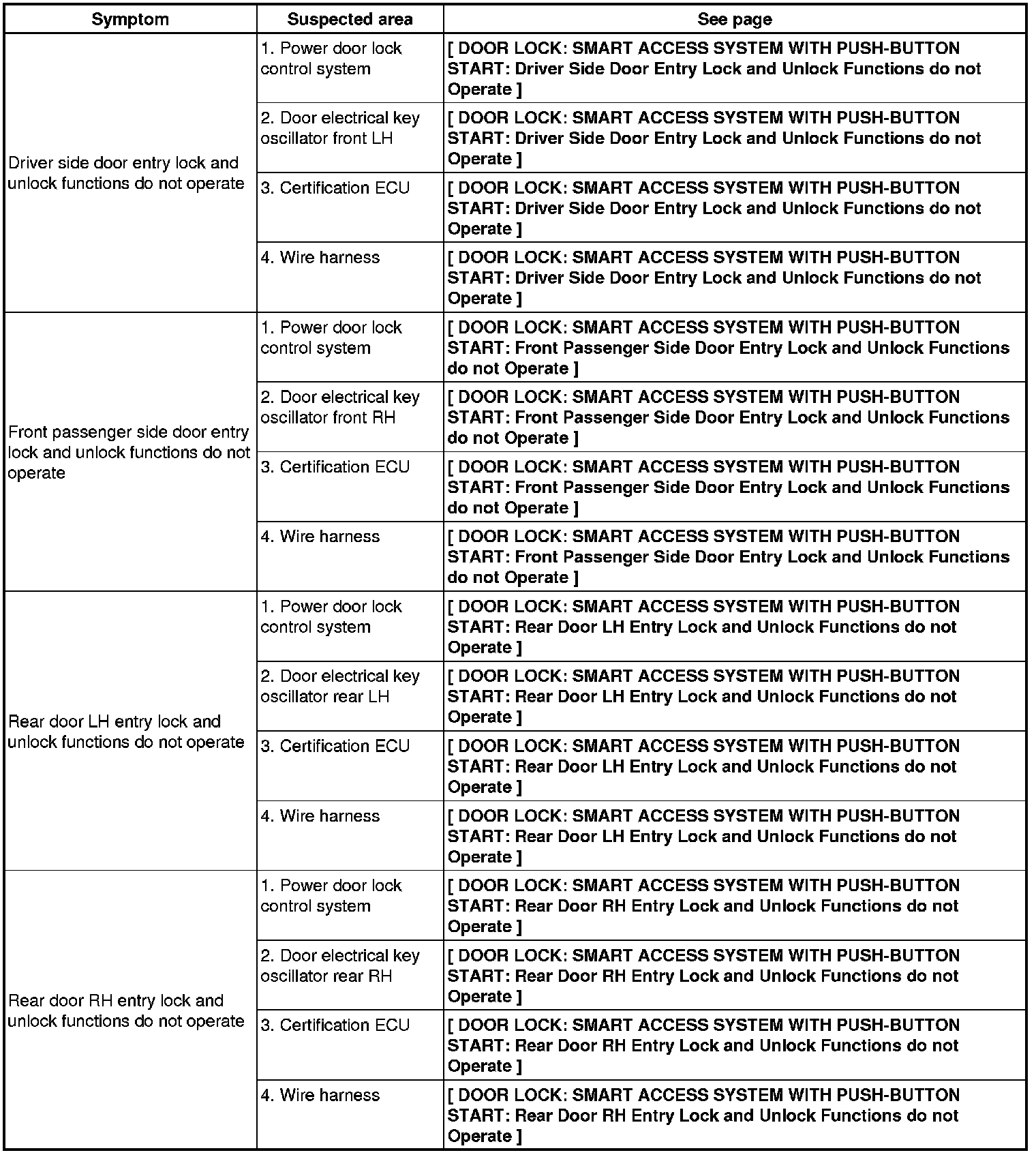 | Symptom | Suspected area | See page |
|---|---|---|
| Driver side door entry lock and unlock functions do not operate | 1. Power door lock control system | [ DOOR LOCK: SMART ACCESS SYSTEM WITH PUSH-BUTTON START: Driver Side Door Entry Lock and Unlock Functions do not Operate ] |
| | 2. Door electrical key oscillator front LH | [ DOOR LOCK: SMART ACCESS SYSTEM WITH PUSH-BUTTON START: Driver Side Door Entry Lock and Unlock Functions do not Operate ] |
| | 3. Certification ECU | [ DOOR LOCK: SMART ACCESS SYSTEM WITH PUSH-BUTTON START: Driver Side Door Entry Lock and Unlock Functions do not Operate ] |
| | 4. Wire harness | [ DOOR LOCK: SMART ACCESS SYSTEM WITH PUSH-BUTTON START: Driver Side Door Entry Lock and Unlock Functions do not Operate ] |
| Front passenger side door entry lock and unlock functions do not operate | 1. Power door lock control system | [ DOOR LOCK: SMART ACCESS SYSTEM WITH PUSH-BUTTON START: Front Passenger Side Door Entry Lock and Unlock Functions do not Operate ] |
| | 2. Door electrical key oscillator front RH | [ DOOR LOCK: SMART ACCESS SYSTEM WITH PUSH-BUTTON START: Front Passenger Side Door Entry Lock and Unlock Functions do not Operate ] |
| | 3. Certification ECU | [ DOOR LOCK: SMART ACCESS SYSTEM WITH PUSH-BUTTON START: Front Passenger Side Door Entry Lock and Unlock Functions do not Operate ] |
| | 4. Wire harness | [ DOOR LOCK: SMART ACCESS SYSTEM WITH PUSH-BUTTON START: Front Passenger Side Door Entry Lock and Unlock Functions do not Operate ] |
| Rear door LH entry lock and unlock functions do not operate | 1. Power door lock control system | [ DOOR LOCK: SMART ACCESS SYSTEM WITH PUSH-BUTTON START: Rear Door LH Entry Lock and Unlock Functions do not Operate ] |
| | 2. Door electrical key oscillator rear LH | [ DOOR LOCK: SMART ACCESS SYSTEM WITH PUSH-BUTTON START: Rear Door LH Entry Lock and Unlock Functions do not Operate ] |
| | 3. Certification ECU | [ DOOR LOCK: SMART ACCESS SYSTEM WITH PUSH-BUTTON START: Rear Door LH Entry Lock and Unlock Functions do not Operate ] |
| | 4. Wire harness | [ DOOR LOCK: SMART ACCESS SYSTEM WITH PUSH-BUTTON START: Rear Door LH Entry Lock and Unlock Functions do not Operate ] |
| Rear door RH entry lock and unlock functions do not operate | 1. Power door lock control system | [ DOOR LOCK: SMART ACCESS SYSTEM WITH PUSH-BUTTON START: Rear Door RH Entry Lock and Unlock Functions do not Operate ] |
| | 2. Door electrical key oscillator rear RH | [ DOOR LOCK: SMART ACCESS SYSTEM WITH PUSH-BUTTON START: Rear Door RH Entry Lock and Unlock Functions do not Operate ] |
| | 3. Certification ECU | [ DOOR LOCK: SMART ACCESS SYSTEM WITH PUSH-BUTTON START: Rear Door RH Entry Lock and Unlock Functions do not Operate ] |
| | 4. Wire harness | [ DOOR LOCK: SMART ACCESS SYSTEM WITH PUSH-BUTTON START: Rear Door RH Entry Lock and Unlock Functions do not Operate ] |